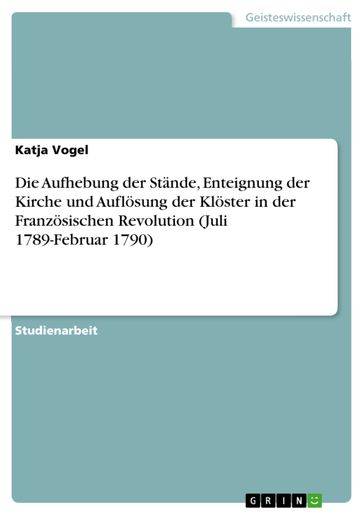 Geisteswissenschaft

Katja Vogel

Die Aufhebung der Stände, Enteignung der Kirche und Auflösung der Klöster in der Französischen Revolution (Juli 1789-Februar 1790)

Studienarbeit

GRIN